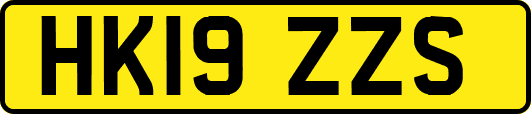 HK19 ZZS